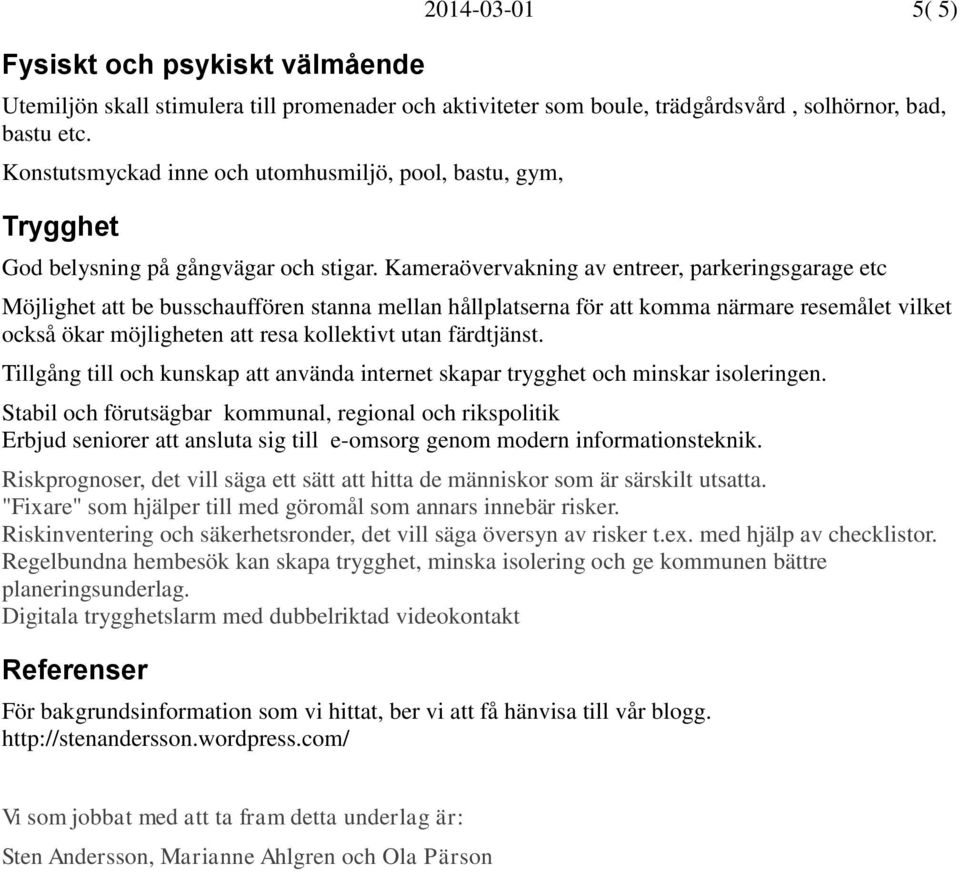 2014-03-01 5( 5)

Fysiskt och psykiskt välmående

Utemiljön skall stimulera till promenader och aktiviteter som boule, trädgårdsvård , solhörnor, bad, bastu etc.
Konstutsmyckad inne och utomhusmiljö, pool, bastu, gym,

Trygghet

God belysning på gångvägar och stigar. Kameraövervakning av entreer, parkeringsgarage etc

Möjlighet att be busschauffören stanna mellan hållplatserna för att komma närmare resemålet vilket också ökar möjligheten att resa kollektivt utan färdtjänst.

Tillgång till och kunskap att använda internet skapar trygghet och minskar isoleringen.

Stabil och förutsägbar kommunal, regional och rikspolitik
Erbjud seniorer att ansluta sig till e-omsorg genom modern informationsteknik.

Riskprognoser, det vill säga ett sätt att hitta de människor som är särskilt utsatta.
"Fixare" som hjälper till med göromål som annars innebär risker.
Riskinventering och säkerhetsronder, det vill säga översyn av risker t.ex. med hjälp av checklistor.
Regelbundna hembesök kan skapa trygghet, minska isolering och ge kommunen bättre planeringsunderlag.
Digitala trygghetslarm med dubbelriktad videokontakt

Referenser

För bakgrundsinformation som vi hittat, ber vi att få hänvisa till vår blogg.
http://stenandersson.wordpress.com/

Vi som jobbat med att ta fram detta underlag är:

Sten Andersson, Marianne Ahlgren och Ola Pärson